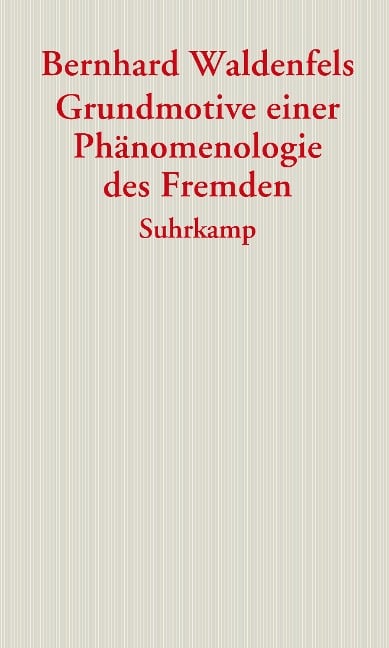 Bernhard Waldenfels
Grundmotive einer Phänomenologie des Fremden
Suhrkamp